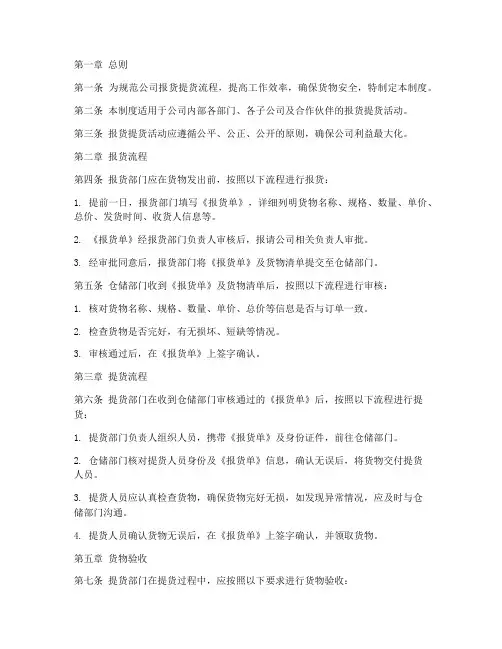 第一章 总则

第一条 为规范公司报货提货流程，提高工作效率，确保货物安全，特制定本制度。

第二条 本制度适用于公司内部各部门、各子公司及合作伙伴的报货提货活动。

第三条 报货提货活动应遵循公平、公正、公开的原则，确保公司利益最大化。

第二章 报货流程

第四条 报货部门应在货物发出前，按照以下流程进行报货：

1. 提前一日，报货部门填写《报货单》，详细列明货物名称、规格、数量、单价、总价、发货时间、收货人信息等。

2. 《报货单》经报货部门负责人审核后，报请公司相关负责人审批。

3. 经审批同意后，报货部门将《报货单》及货物清单提交至仓储部门。

第五条 仓储部门收到《报货单》及货物清单后，按照以下流程进行审核：

1. 核对货物名称、规格、数量、单价、总价等信息是否与订单一致。

2. 检查货物是否完好，有无损坏、短缺等情况。

3. 审核通过后，在《报货单》上签字确认。

第三章 提货流程

第六条 提货部门在收到仓储部门审核通过的《报货单》后，按照以下流程进行提货：

1. 提货部门负责人组织人员，携带《报货单》及身份证件，前往仓储部门。

2. 仓储部门核对提货人员身份及《报货单》信息，确认无误后，将货物交付提货人员。

3. 提货人员应认真检查货物，确保货物完好无损，如发现异常情况，应及时与仓储部门沟通。

4. 提货人员确认货物无误后，在《报货单》上签字确认，并领取货物。

第五章 货物验收

第七条 提货部门在提货过程中，应按照以下要求进行货物验收：